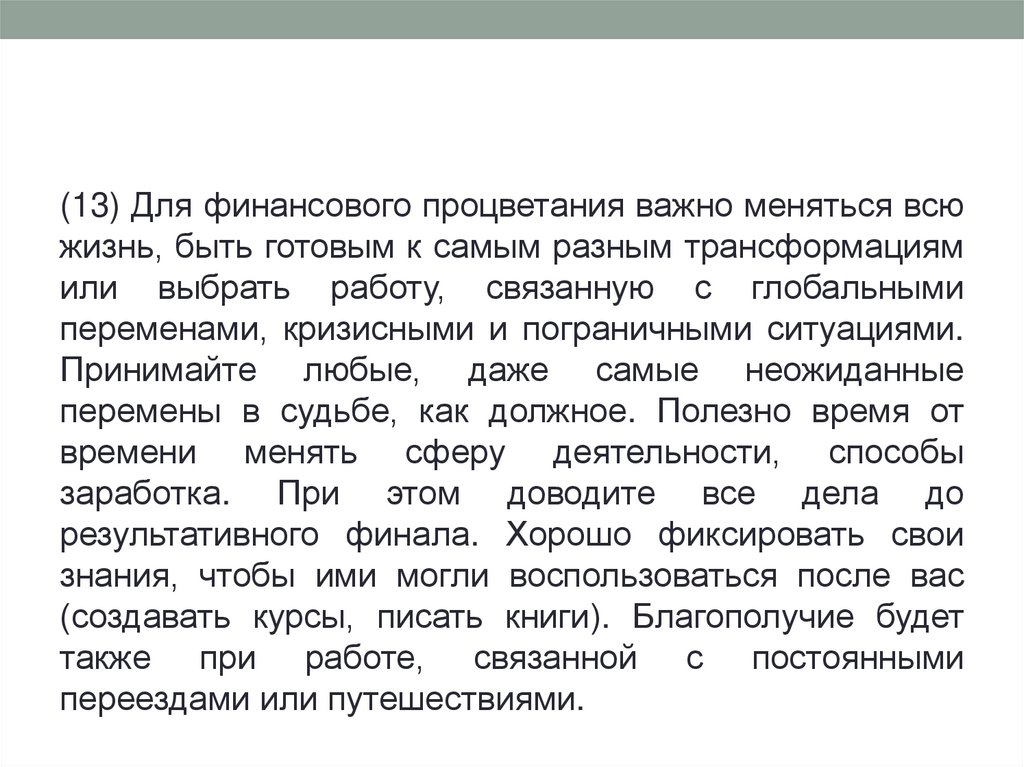 (13) Для финансового процветания важно меняться всю жизнь, быть готовым к самым разным трансформациям или выбрать работу, связанную с глобальными переменами, кризисными и пограничными ситуациями. Принимайте любые, даже самые неожиданные перемены в судьбе, как должное. Полезно время от времени менять сферу деятельности, способы заработка. При этом доводите все дела до результативного финала. Хорошо фиксировать свои знания, чтобы ими могли воспользоваться после вас (создавать курсы, писать книги). Благополучие будет также при работе, связанной с постоянными переездами или путешествиями.